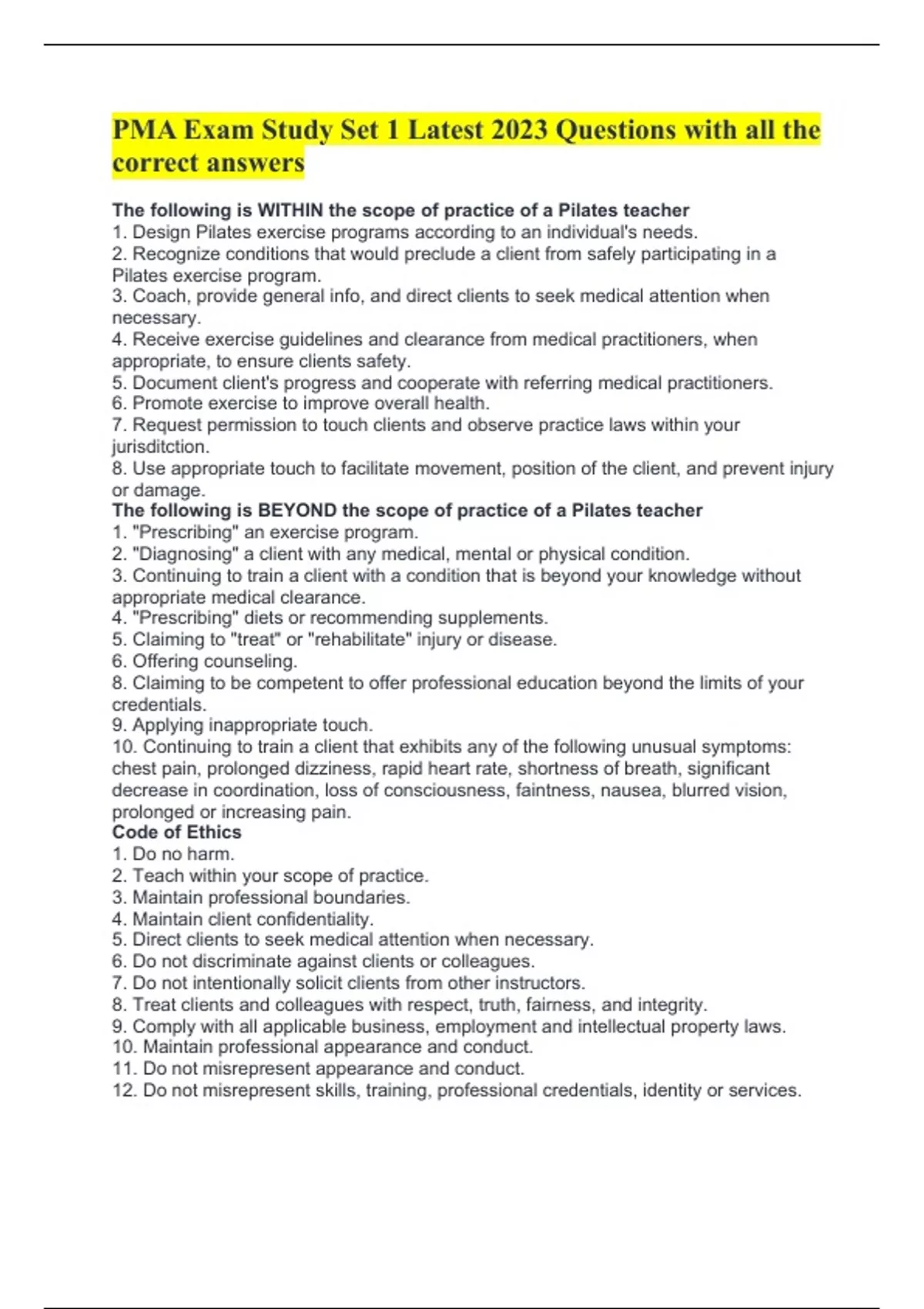 PMA Exam Study Set 1 Latest 2023 Questions with all the correct answers

The following is WITHIN the scope of practice of a Pilates teacher
1. Design Pilates exercise programs according to an individual's needs.
2. Recognize conditions that would preclude a client from safely participating in a Pilates exercise program.
3. Coach, provide general info, and direct clients to seek medical attention when necessary.
4. Receive exercise guidelines and clearance from medical practitioners, when appropriate, to ensure clients safety.
5. Document client's progress and cooperate with referring medical practitioners.
6. Promote exercise to improve overall health.
7. Request permission to touch clients and observe practice laws within your jurisditction.
8. Use appropriate touch to facilitate movement, position of the client, and prevent injury or damage.
The following is BEYOND the scope of practice of a Pilates teacher
1. "Prescribing" an exercise program.
2. "Diagnosing" a client with any medical, mental or physical condition.
3. Continuing to train a client with a condition that is beyond your knowledge without appropriate medical clearance.
4. "Prescribing" diets or recommending supplements.
5. Claiming to "treat" or "rehabilitate" injury or disease.
6. Offering counseling.
8. Claiming to be competent to offer professional education beyond the limits of your credentials.
9. Applying inappropriate touch.
10. Continuing to train a client that exhibits any of the following unusual symptoms: chest pain, prolonged dizziness, rapid heart rate, shortness of breath, significant decrease in coordination, loss of consciousness, faintness, nausea, blurred vision, prolonged or increasing pain.
Code of Ethics
1. Do no harm.
2. Teach within your scope of practice.
3. Maintain professional boundaries.
4. Maintain client confidentiality.
5. Direct clients to seek medical attention when necessary.
6. Do not discriminate against clients or colleagues.
7. Do not intentionally solicit clients from other instructors.
8. Treat clients and colleagues with respect, truth, fairness, and integrity.
9. Comply with all applicable business, employment and intellectual property laws.
10. Maintain professional appearance and conduct.
11. Do not misrepresent appearance and conduct.
12. Do not misrepresent skills, training, professional credentials, identity or services.